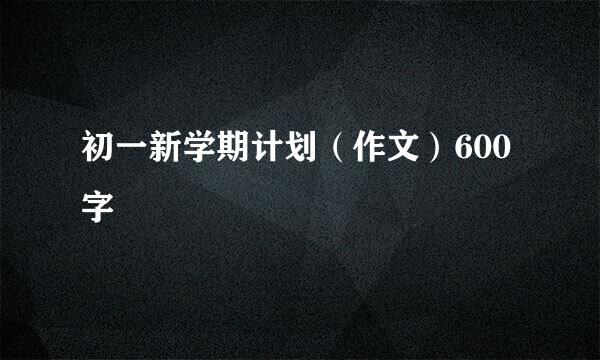 初一新学期计划（作文）600字